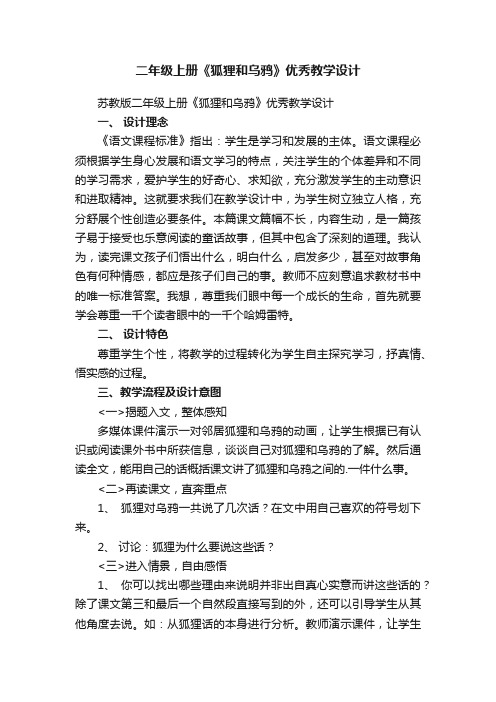 二年级上册《狐狸和乌鸦》优秀教学设计

苏教版二年级上册《狐狸和乌鸦》优秀教学设计

一、 设计理念

《语文课程标准》指出：学生是学习和发展的主体。语文课程必须根据学生身心发展和语文学习的特点，关注学生的个体差异和不同的学习需求，爱护学生的好奇心、求知欲，充分激发学生的主动意识和进取精神。这就要求我们在教学设计中，为学生树立独立人格，充分舒展个性创造必要条件。本篇课文篇幅不长，内容生动，是一篇孩子易于接受也乐意阅读的童话故事，但其中包含了深刻的道理。我认为，读完课文孩子们悟出什么，明白什么，启发多少，甚至对故事角色有何种情感，都应是孩子们自己的事。教师不应刻意追求教材书中的唯一标准答案。我想，尊重我们眼中每一个成长的生命，首先就要学会尊重一千个读者眼中的一千个哈姆雷特。

二、 设计特色

尊重学生个性，将教学的过程转化为学生自主探究学习，抒真情、悟实感的过程。

三、教学流程及设计意图

<一>揭题入文，整体感知

多媒体课件演示一对邻居狐狸和乌鸦的动画，让学生根据已有认识或阅读课外书中所获信息，谈谈自己对狐狸和乌鸦的了解。然后通读全文，能用自己的话概括课文讲了狐狸和乌鸦之间的.一件什么事。

<二>再读课文，直奔重点

1、 狐狸对乌鸦一共说了几次话？在文中用自己喜欢的符号划下来。

2、 讨论：狐狸为什么要说这些话？

<三>进入情景，自由感悟

1、 你可以找出哪些理由来说明并非出自真心实意而讲这些话的？除了课文第三和最后一个自然段直接写到的外，还可以引导学生从其他角度去说。如：从狐狸话的本身进行分析。教师演示课件，让学生